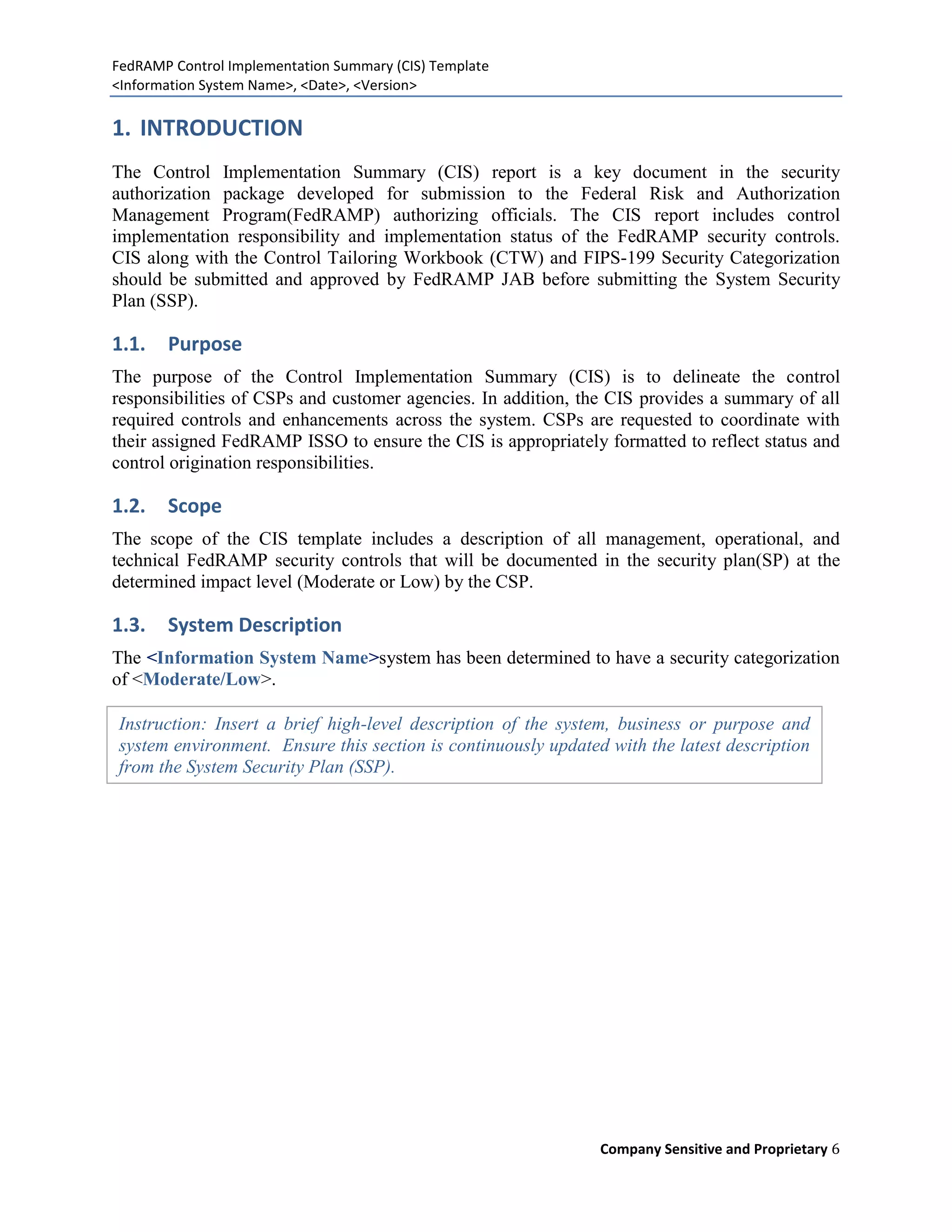 FedRAMP Control Implementation Summary (CIS) Template
<Information System Name>, <Date>, <Version>

1. INTRODUCTION

The Control Implementation Summary (CIS) report is a key document in the security authorization package developed for submission to the Federal Risk and Authorization Management Program(FedRAMP) authorizing officials. The CIS report includes control implementation responsibility and implementation status of the FedRAMP security controls. CIS along with the Control Tailoring Workbook (CTW) and FIPS-199 Security Categorization should be submitted and approved by FedRAMP JAB before submitting the System Security Plan (SSP).

1.1. Purpose

The purpose of the Control Implementation Summary (CIS) is to delineate the control responsibilities of CSPs and customer agencies. In addition, the CIS provides a summary of all required controls and enhancements across the system. CSPs are requested to coordinate with their assigned FedRAMP ISSO to ensure the CIS is appropriately formatted to reflect status and control origination responsibilities.

1.2. Scope

The scope of the CIS template includes a description of all management, operational, and technical FedRAMP security controls that will be documented in the security plan(SP) at the determined impact level (Moderate or Low) by the CSP.

1.3. System Description

The <Information System Name>system has been determined to have a security categorization of <Moderate/Low>.

Instruction: Insert a brief high-level description of the system, business or purpose and system environment. Ensure this section is continuously updated with the latest description from the System Security Plan (SSP).

Company Sensitive and Proprietary 6